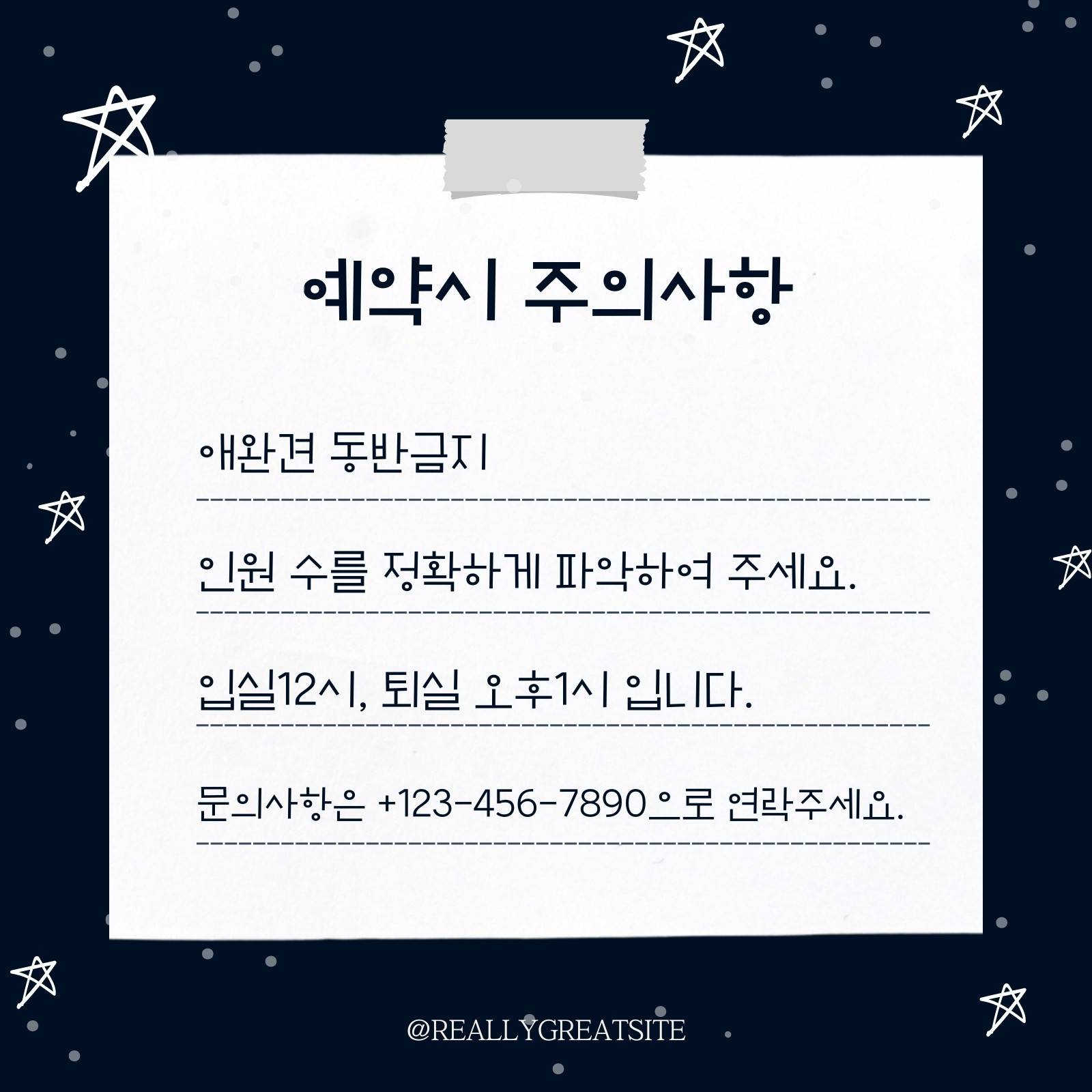 예약시 주의사항

애완견 동반금지

인원 수를 정확하게 파악하여 주세요.

입실12시, 퇴실 오후1시 입니다.

문의사항은 +123-456-7890으로 연락주세요.

@REALLYGREATSITE